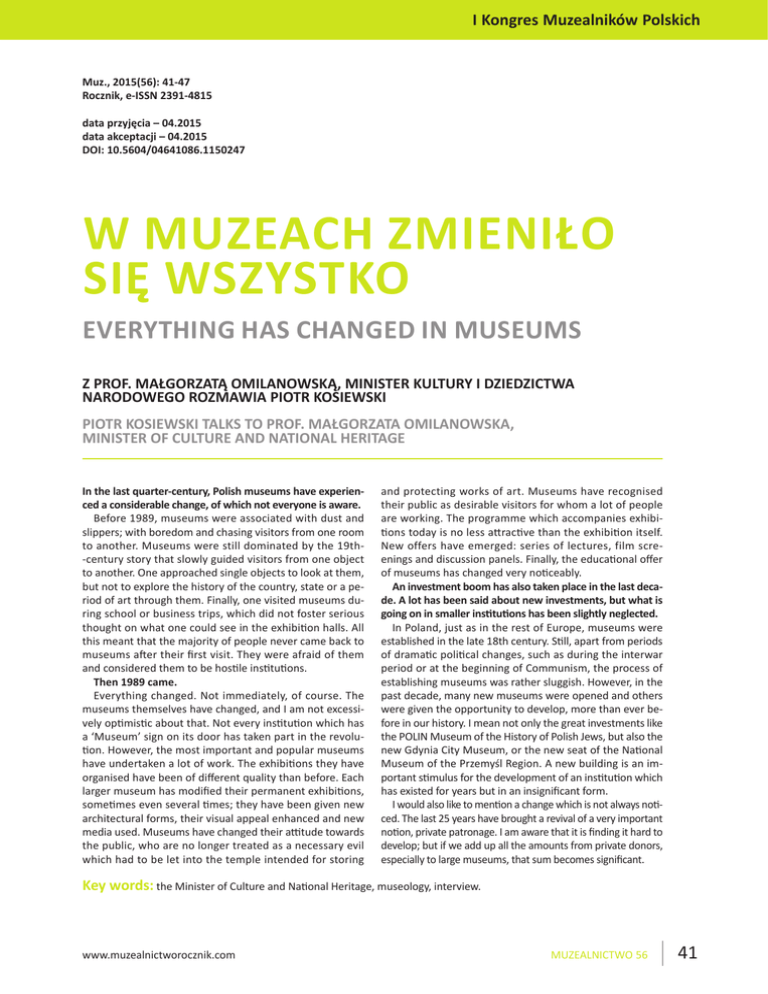 I Kongres Muzealników Polskich

Muz., 2015(56): 41-47
Rocznik, e-ISSN 2391-4815

data przyjęcia – 04.2015
data akceptacji – 04.2015
DOI: 10.5604/04641086.1150247

W MUZEACH ZMIENIŁO SIĘ WSZYSTKO

EVERYTHING HAS CHANGED IN MUSEUMS

Z PROF. MAŁGORZATĄ OMILANOWSKĄ, MINISTER KULTURY I DZIEDZICTWA NARODOWEGO ROZMAWIA PIOTR KOSIEWSKI

PIOTR KOSIEWSKI TALKS TO PROF. MAŁGORZATA OMILANOWSKA, MINISTER OF CULTURE AND NATIONAL HERITAGE

In the last quarter-century, Polish museums have experienced a considerable change, of which not everyone is aware.

Before 1989, museums were associated with dust and slippers; with boredom and chasing visitors from one room to another. Museums were still dominated by the 19th-century story that slowly guided visitors from one object to another. One approached single objects to look at them, but not to explore the history of the country, state or a period of art through them. Finally, one visited museums during school or business trips, which did not foster serious thought on what one could see in the exhibition halls. All this meant that the majority of people never came back to museums after their first visit. They were afraid of them and considered them to be hostile institutions.

Then 1989 came.

Everything changed. Not immediately, of course. The museums themselves have changed, and I am not excessively optimistic about that. Not every institution which has a 'Museum' sign on its door has taken part in the revolution. However, the most important and popular museums have undertaken a lot of work. The exhibitions they have organised have been of different quality than before. Each larger museum has modified their permanent exhibitions, sometimes even several times; they have been given new architectural forms, their visual appeal enhanced and new media used. Museums have changed their attitude towards the public, who are no longer treated as a necessary evil which had to be let into the temple intended for storing and protecting works of art. Museums have recognised their public as desirable visitors for whom a lot of people are working. The programme which accompanies exhibitions today is no less attractive than the exhibition itself. New offers have emerged: series of lectures, film screenings and discussion panels. Finally, the educational offer of museums has changed very noticeably.

An investment boom has also taken place in the last decade. A lot has been said about new investments, but what is going on in smaller institutions has been slightly neglected.

In Poland, just as in the rest of Europe, museums were established in the late 18th century. Still, apart from periods of dramatic political changes, such as during the interwar period or at the beginning of Communism, the process of establishing museums was rather sluggish. However, in the past decade, many new museums were opened and others were given the opportunity to develop, more than ever before in our history. I mean not only the great investments like the POLIN Museum of the History of Polish Jews, but also the new Gdynia City Museum, or the new seat of the National Museum of the Przemyśl Region. A new building is an important stimulus for the development of an institution which has existed for years but in an insignificant form.

I would also like to mention a change which is not always noticed. The last 25 years have brought a revival of a very important notion, private patronage. I am aware that it is finding it hard to develop; but if we add up all the amounts from private donors, especially to large museums, that sum becomes significant.

Key words: the Minister of Culture and National Heritage, museology, interview.

www.muzealnictworocznik.com

MUZEALNICTWO 56

41